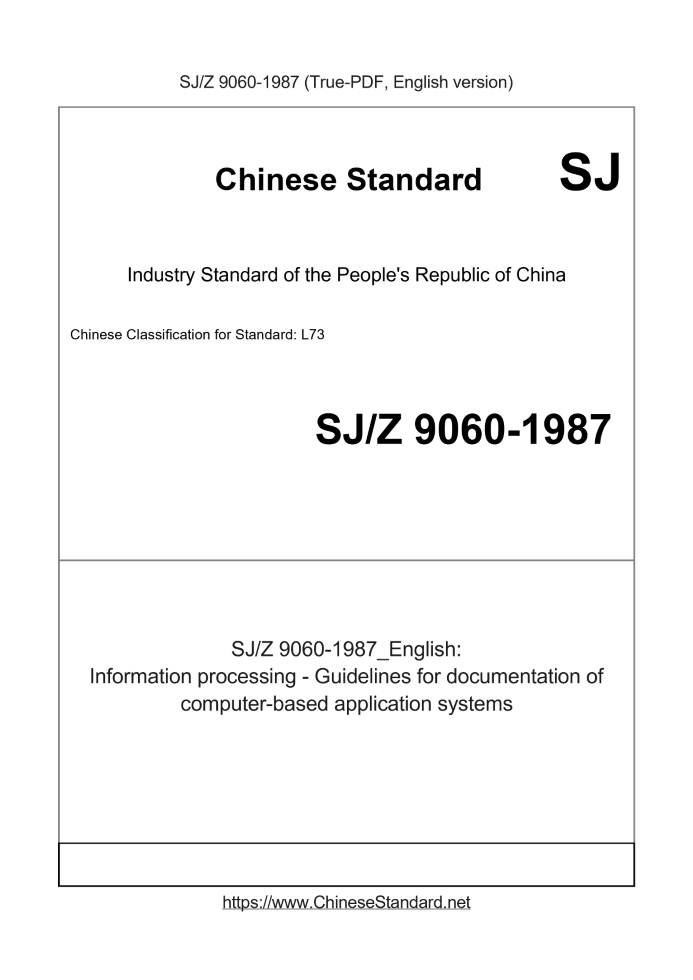 SJ/Z 9060-1987 (True-PDF, English version)

Chinese Standard SJ

Industry Standard of the People's Republic of China

Chinese Classification for Standard: L73

SJ/Z 9060-1987

SJ/Z 9060-1987_English:
Information processing - Guidelines for documentation of computer-based application systems

https://www.ChineseStandard.net